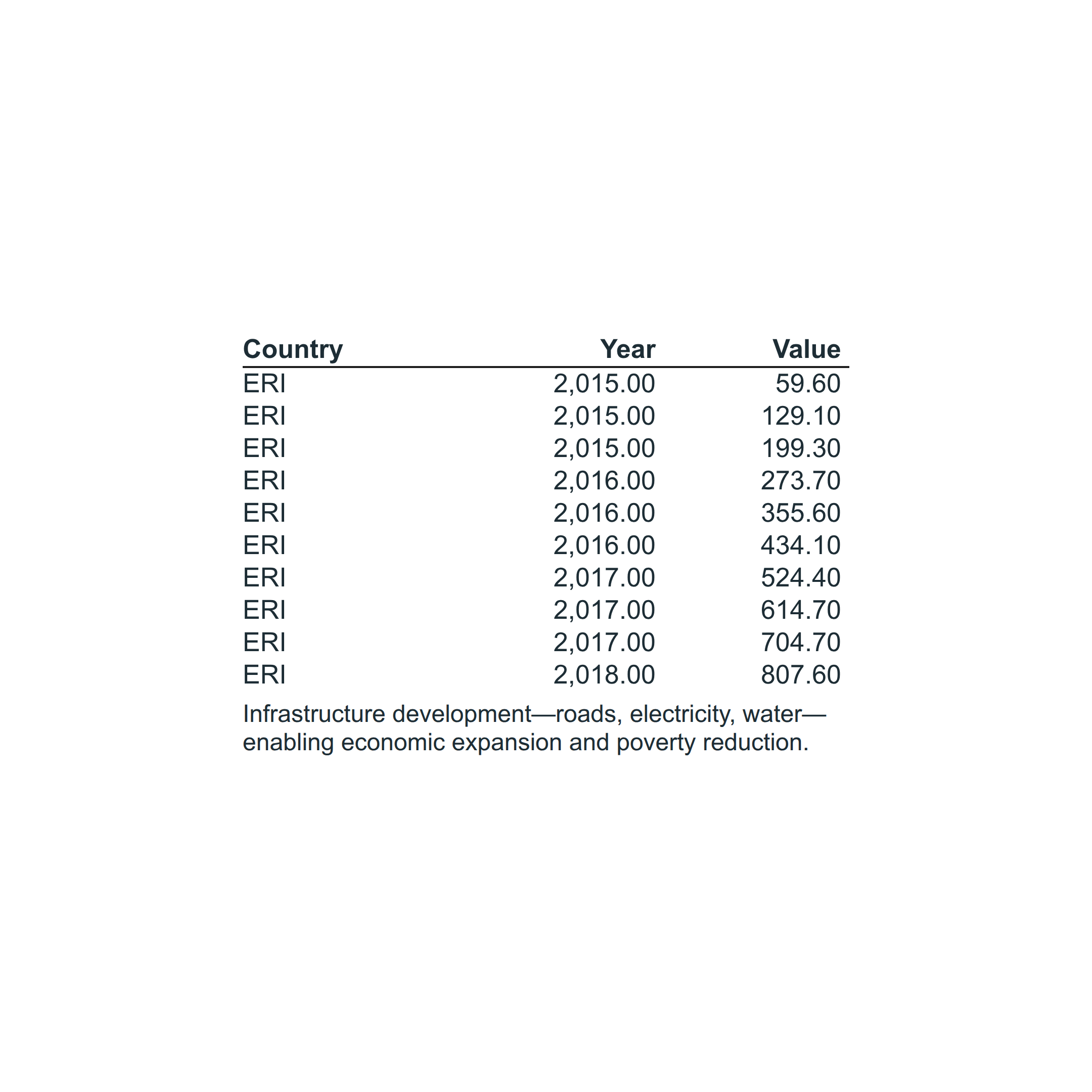 | Country | Year | Value |
|---|---|---|
| ERI | 2,015.00 | 59.60 |
| ERI | 2,015.00 | 129.10 |
| ERI | 2,015.00 | 199.30 |
| ERI | 2,016.00 | 273.70 |
| ERI | 2,016.00 | 355.60 |
| ERI | 2,016.00 | 434.10 |
| ERI | 2,017.00 | 524.40 |
| ERI | 2,017.00 | 614.70 |
| ERI | 2,017.00 | 704.70 |
| ERI | 2,018.00 | 807.60 |

Infrastructure development—roads, electricity, water—enabling economic expansion and poverty reduction.